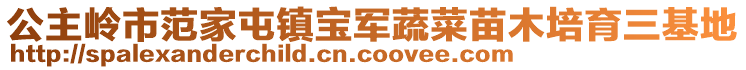 公主岭市范家屯镇宝军蔬菜苗木培育三基地
http://spalexanderchild.cn.coovee.com